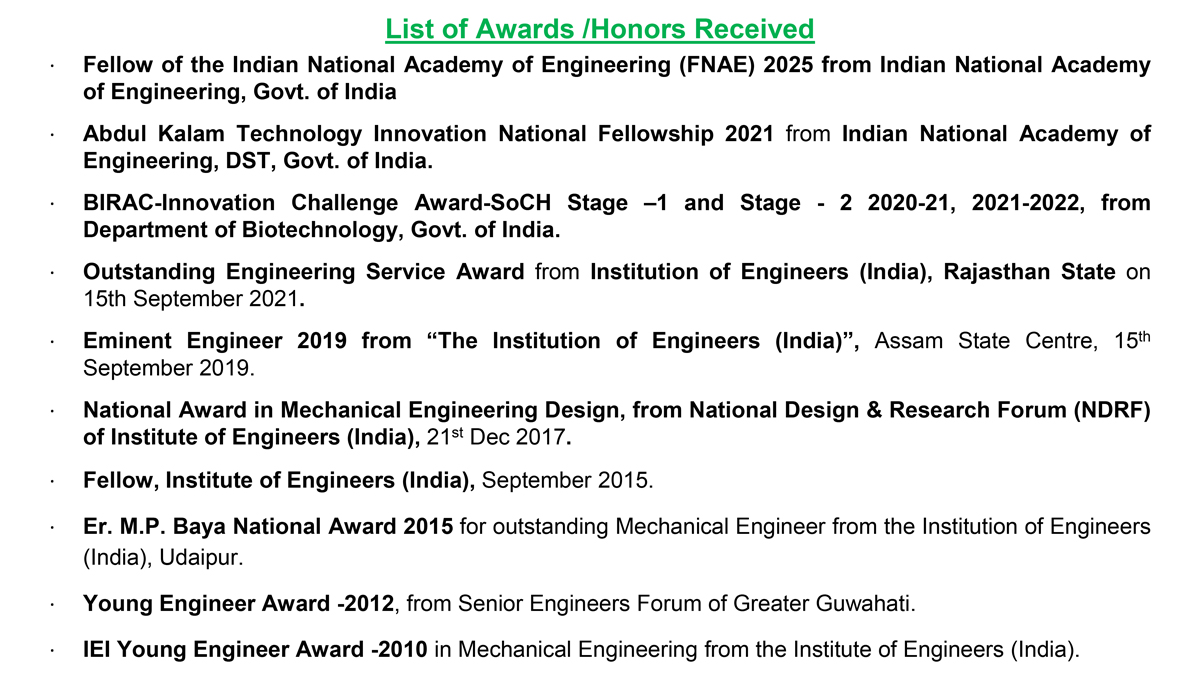 List of Awards /Honors Received

• Fellow of the Indian National Academy of Engineering (FNAE) 2025 from Indian National Academy of Engineering, Govt. of India

• Abdul Kalam Technology Innovation National Fellowship 2021 from Indian National Academy of Engineering, DST, Govt. of India.

• BIRAC-Innovation Challenge Award-SoCH Stage –1 and Stage - 2 2020-21, 2021-2022, from Department of Biotechnology, Govt. of India.

• Outstanding Engineering Service Award from Institution of Engineers (India), Rajasthan State on 15th September 2021.

• Eminent Engineer 2019 from "The Institution of Engineers (India)", Assam State Centre, 15th September 2019.

• National Award in Mechanical Engineering Design, from National Design & Research Forum (NDRF) of Institute of Engineers (India), 21st Dec 2017.

• Fellow, Institute of Engineers (India), September 2015.

• Er. M.P. Baya National Award 2015 for outstanding Mechanical Engineer from the Institution of Engineers (India), Udaipur.

• Young Engineer Award -2012, from Senior Engineers Forum of Greater Guwahati.

• IEI Young Engineer Award -2010 in Mechanical Engineering from the Institute of Engineers (India).